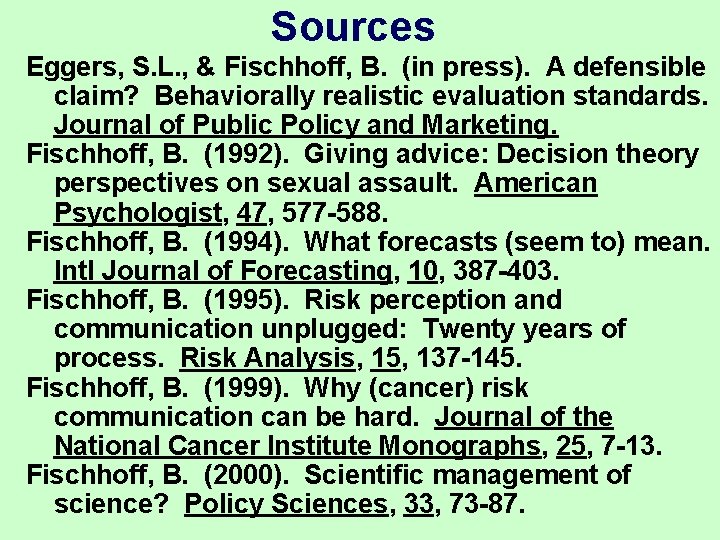 Sources

Eggers, S.L., & Fischhoff, B. (in press). A defensible claim? Behaviorally realistic evaluation standards. Journal of Public Policy and Marketing.

Fischhoff, B. (1992). Giving advice: Decision theory perspectives on sexual assault. American Psychologist, 47, 577-588.

Fischhoff, B. (1994). What forecasts (seem to) mean. Intl Journal of Forecasting, 10, 387-403.

Fischhoff, B. (1995). Risk perception and communication unplugged: Twenty years of process. Risk Analysis, 15, 137-145.

Fischhoff, B. (1999). Why (cancer) risk communication can be hard. Journal of the National Cancer Institute Monographs, 25, 7-13.

Fischhoff, B. (2000). Scientific management of science? Policy Sciences, 33, 73-87.